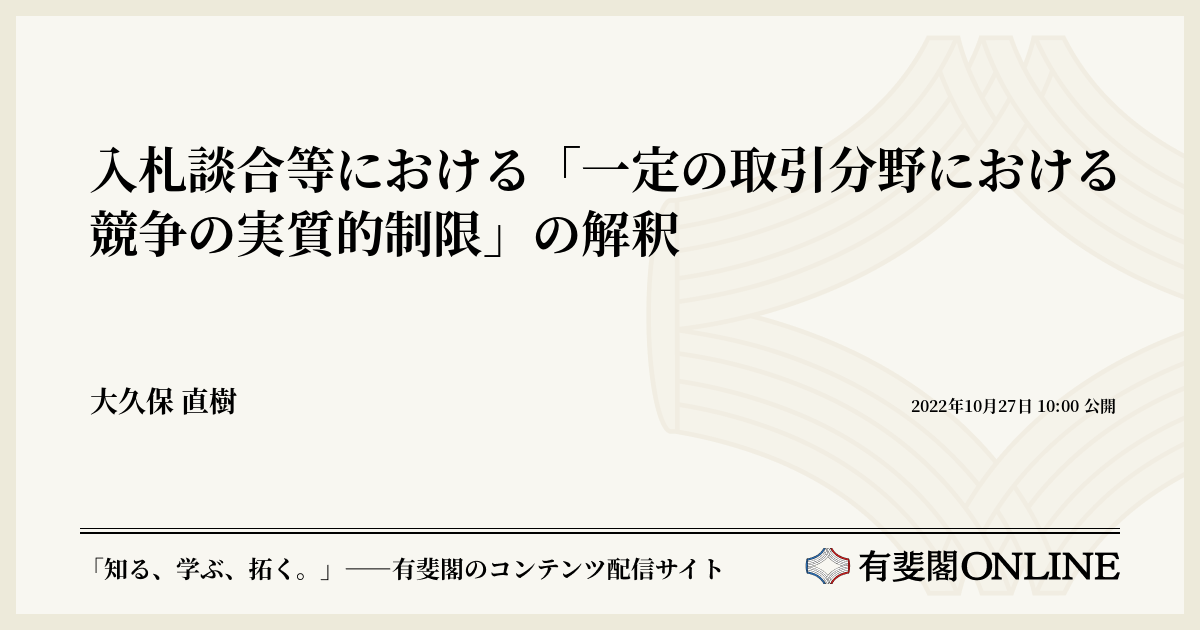 入札談合等における「一定の取引分野における競争の実質的制限」の解釈

大久保 直樹

2022年10月27日 10:00 公開

「知る、学ぶ、拓く。」──有斐閣のコンテンツ配信サイト

有斐閣ONLINE